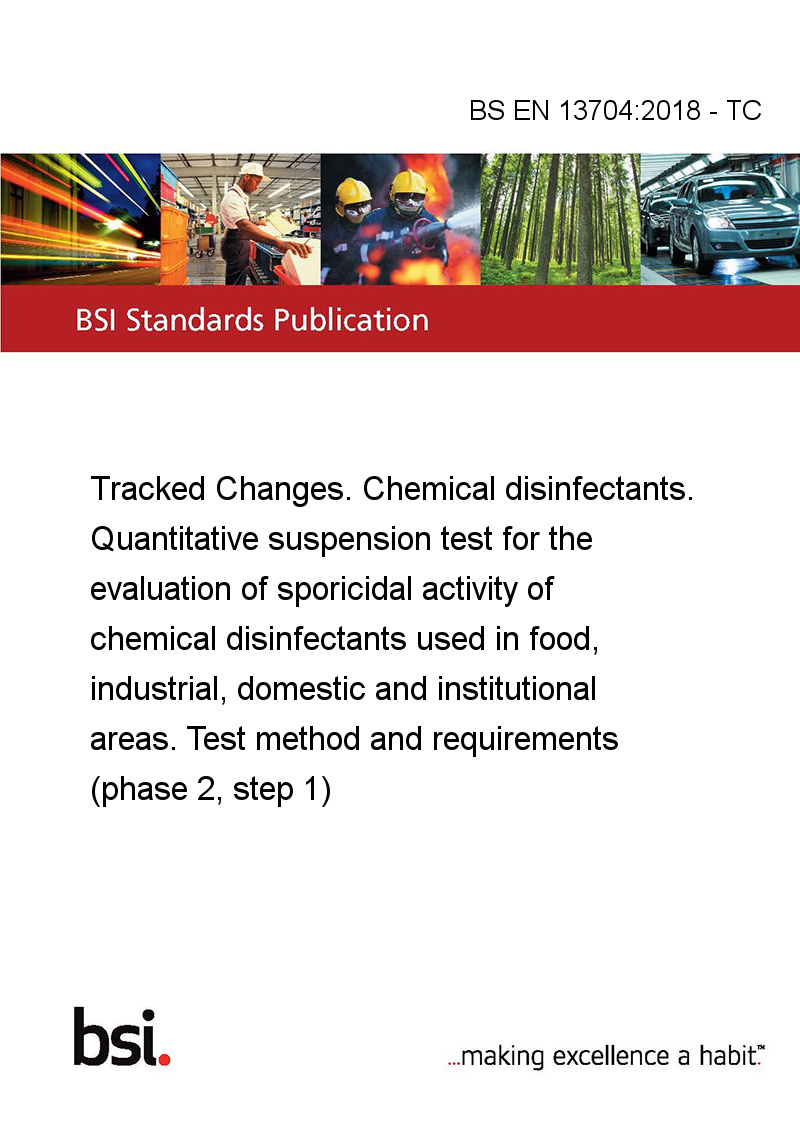 BS EN 13704:2018 - TC

BSI Standards Publication

Tracked Changes. Chemical disinfectants. Quantitative suspension test for the evaluation of sporicidal activity of chemical disinfectants used in food, industrial, domestic and institutional areas. Test method and requirements (phase 2, step 1)

bsi.

...making excellence a habit.™